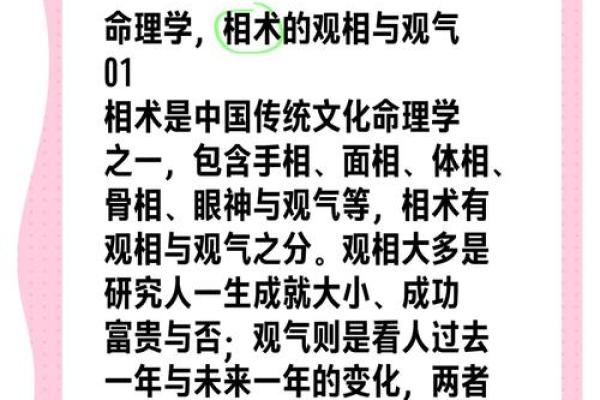 命理学，相术的观相与观气
01
相术是中国传统文化命理学之一，包含手相、面相、体相、骨相、眼神与观气等，相术有观相与观气之分。观相大多是研究人一生成就大小、成功富贵与否；观气则是看人过去一年与未来一年的变化，两者